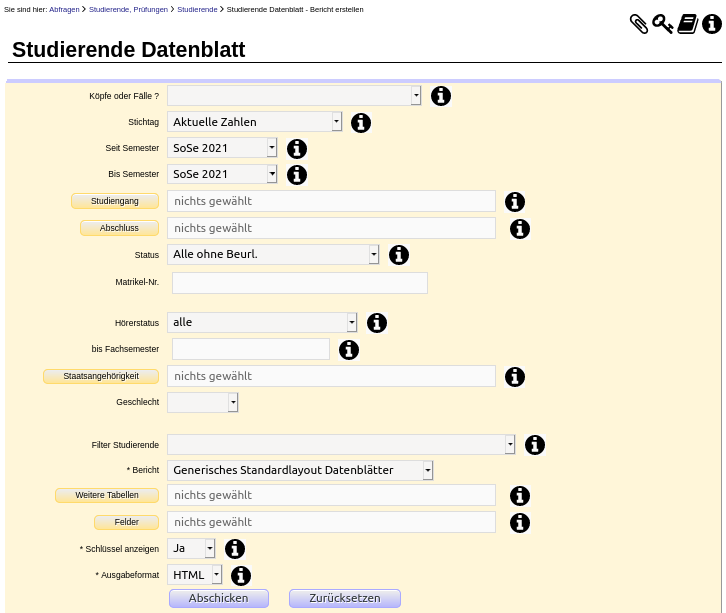 Sie sind hier: Abfragen > Studierende, Prüfungen > Studierende > Studierende Datenblatt - Bericht erstellen

Studierende Datenblatt

Köpfe oder Fälle ?

Stichtag Aktuelle Zahlen

Seit Semester SoSe 2021

Bis Semester SoSe 2021

Studiengang nichts gewählt

Abschluss nichts gewählt

Status Alle ohne Beurl.

Matrikel-Nr.

Hörerstatus alle

bis Fachsemester

Staatsangehörigkeit nichts gewählt

Geschlecht

Filter Studierende

* Bericht Generisches Standardlayout Datenblätter

Weitere Tabellen nichts gewählt

Felder nichts gewählt

* Schlüssel anzeigen Ja

* Ausgabeformat HTML

Abschicken Zurücksetzen